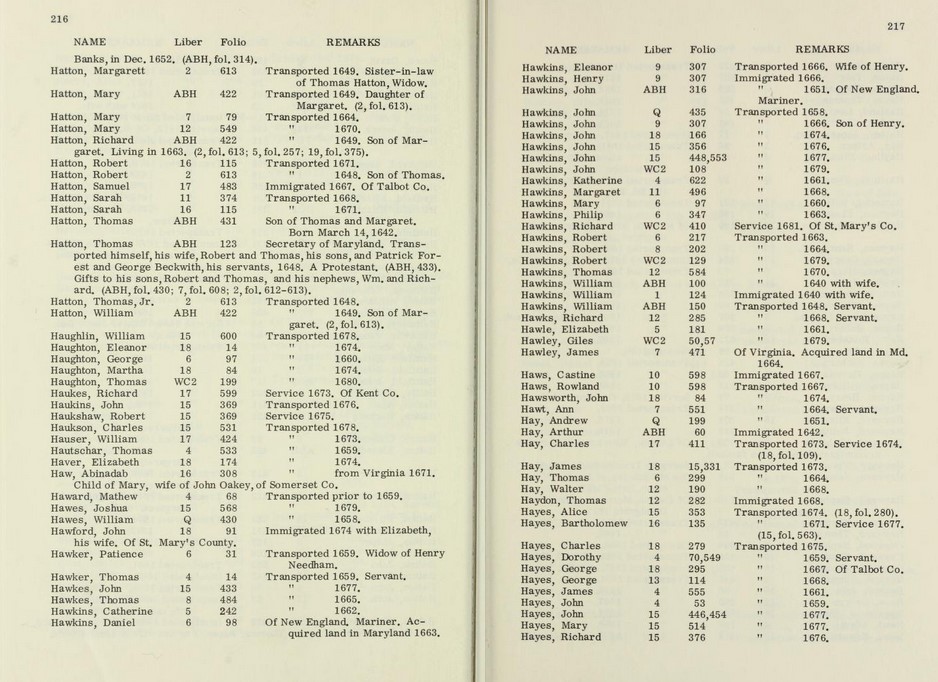 216

| NAME | Liber | Folio | REMARKS |
|---|---|---|---|
| Banks, in Dec. 1652. (ABH, fol. 314). | | | |
| Hatton, Margarett | 2 | 613 | Transported 1649. Sister-in-law of Thomas Hatton, Widow. |
| Hatton, Mary | ABH | 422 | Transported 1649. Daughter of Margaret. (2, fol. 613). |
| Hatton, Mary | 7 | 79 | Transported 1664. |
| Hatton, Mary | 12 | 549 | " 1670. |
| Hatton, Richard | ABH | 422 | " 1649. Son of Margaret. Living in 1663. (2, fol. 613; 5, fol. 257; 19, fol. 375). |
| Hatton, Robert | 16 | 115 | Transported 1671. |
| Hatton, Robert | 2 | 613 | " 1648. Son of Thomas. |
| Hatton, Samuel | 17 | 483 | Immigrated 1667. Of Talbot Co. |
| Hatton, Sarah | 11 | 374 | Transported 1668. |
| Hatton, Sarah | 16 | 115 | " 1671. |
| Hatton, Thomas | ABH | 431 | Son of Thomas and Margaret. Born March 14, 1642. |
| Hatton, Thomas | ABH | 123 | Secretary of Maryland. Transported himself, his wife, Robert and Thomas, his sons, and Patrick Forest and George Beckwith, his servants, 1648. A Protestant. (ABH, 433). Gifts to his sons, Robert and Thomas, and his nephews, Wm. and Richard. (ABH, fol. 430; 7, fol. 608; 2, fol. 612-613). |
| Hatton, Thomas, Jr. | 2 | 613 | Transported 1648. |
| Hatton, William | ABH | 422 | " 1649. Son of Margaret. (2, fol. 613). |
| Haughlin, William | 15 | 600 | Transported 1678. |
| Haughton, Eleanor | 18 | 14 | " 1674. |
| Haughton, George | 6 | 97 | " 1660. |
| Haughton, Martha | 18 | 84 | " 1674. |
| Haughton, Thomas | WC2 | 199 | " 1680. |
| Haukes, Richard | 17 | 599 | Service 1673. Of Kent Co. |
| Haukins, John | 15 | 369 | Transported 1676. |
| Haukshaw, Robert | 15 | 369 | Service 1675. |
| Haukson, Charles | 15 | 531 | Transported 1678. |
| Hauser, William | 17 | 424 | " 1673. |
| Hautschar, Thomas | 4 | 533 | " 1659. |
| Haver, Elizabeth | 18 | 174 | " 1674. |
| Haw, Abinadab | 16 | 308 | " from Virginia 1671. Child of Mary, wife of John Oakey, of Somerset Co. |
| Haward, Mathew | 4 | 68 | Transported prior to 1659. |
| Hawes, Joshua | 15 | 568 | " 1679. |
| Hawes, William | Q | 430 | " 1658. |
| Hawford, John | 18 | 91 | Immigrated 1674 with Elizabeth, his wife. Of St. Mary's County. |
| Hawker, Patience | 6 | 31 | Transported 1659. Widow of Henry Needham. |
| Hawker, Thomas | 4 | 14 | Transported 1659. Servant. |
| Hawkes, John | 15 | 433 | " 1677. |
| Hawkes, Thomas | 8 | 484 | " 1665. |
| Hawkins, Catherine | 5 | 242 | " 1662. |
| Hawkins, Daniel | 6 | 98 | Of New England. Mariner. Acquired land in Maryland 1663. |

217

| NAME | Liber | Folio | REMARKS |
|---|---|---|---|
| Hawkins, Eleanor | 9 | 307 | Transported 1666. Wife of Henry. |
| Hawkins, Henry | 9 | 307 | Immigrated 1666. |
| Hawkins, John | ABH | 316 | " 1651. Of New England. Mariner. |
| Hawkins, John | Q | 435 | Transported 1658. |
| Hawkins, John | 9 | 307 | " 1666. Son of Henry. |
| Hawkins, John | 18 | 166 | " 1674. |
| Hawkins, John | 15 | 356 | " 1676. |
| Hawkins, John | 15 | 448,553 | " 1677. |
| Hawkins, John | WC2 | 108 | " 1679. |
| Hawkins, Katherine | 4 | 622 | " 1661. |
| Hawkins, Margaret | 11 | 496 | " 1668. |
| Hawkins, Mary | 6 | 97 | " 1660. |
| Hawkins, Philip | 6 | 347 | " 1663. |
| Hawkins, Richard | WC2 | 410 | Service 1681. Of St. Mary's Co. |
| Hawkins, Robert | 6 | 217 | Transported 1663. |
| Hawkins, Robert | 8 | 202 | " 1664. |
| Hawkins, Robert | WC2 | 129 | " 1679. |
| Hawkins, Thomas | 12 | 584 | " 1670. |
| Hawkins, William | ABH | 100 | " 1640 with wife. |
| Hawkins, William | 1 | 124 | Immigrated 1640 with wife. |
| Hawkins, William | ABH | 150 | Transported 1648. Servant. |
| Hawks, Richard | 12 | 285 | " 1668. Servant. |
| Hawle, Elizabeth | 5 | 181 | " 1661. |
| Hawley, Giles | WC2 | 50,57 | " 1679. |
| Hawley, James | 7 | 471 | Of Virginia. Acquired land in Md. 1664. |
| Haws, Castine | 10 | 598 | Immigrated 1667. |
| Haws, Rowland | 10 | 598 | Transported 1667. |
| Hawsworth, John | 18 | 84 | " 1674. |
| Hawt, Ann | 7 | 551 | " 1664. Servant. |
| Hay, Andrew | Q | 199 | " 1651. |
| Hay, Arthur | ABH | 60 | Immigrated 1642. |
| Hay, Charles | 17 | 411 | Transported 1673. Service 1674. (18, fol. 109). |
| Hay, James | 18 | 15,331 | Transported 1673. |
| Hay, Thomas | 6 | 299 | " 1664. |
| Hay, Walter | 12 | 190 | " 1668. |
| Haydon, Thomas | 12 | 282 | Immigrated 1668. |
| Hayes, Alice | 15 | 353 | Transported 1674. (18, fol. 280). |
| Hayes, Bartholomew | 16 | 135 | " 1671. Service 1677. (15, fol. 563). |
| Hayes, Charles | 18 | 279 | Transported 1675. |
| Hayes, Dorothy | 4 | 70,549 | " 1659. Servant. |
| Hayes, George | 18 | 295 | " 1667. Of Talbot Co. |
| Hayes, George | 13 | 114 | " 1668. |
| Hayes, James | 4 | 555 | " 1661. |
| Hayes, John | 4 | 53 | " 1659. |
| Hayes, John | 15 | 446,454 | " 1677. |
| Hayes, Mary | 15 | 514 | " 1677. |
| Hayes, Richard | 15 | 376 | " 1676. |